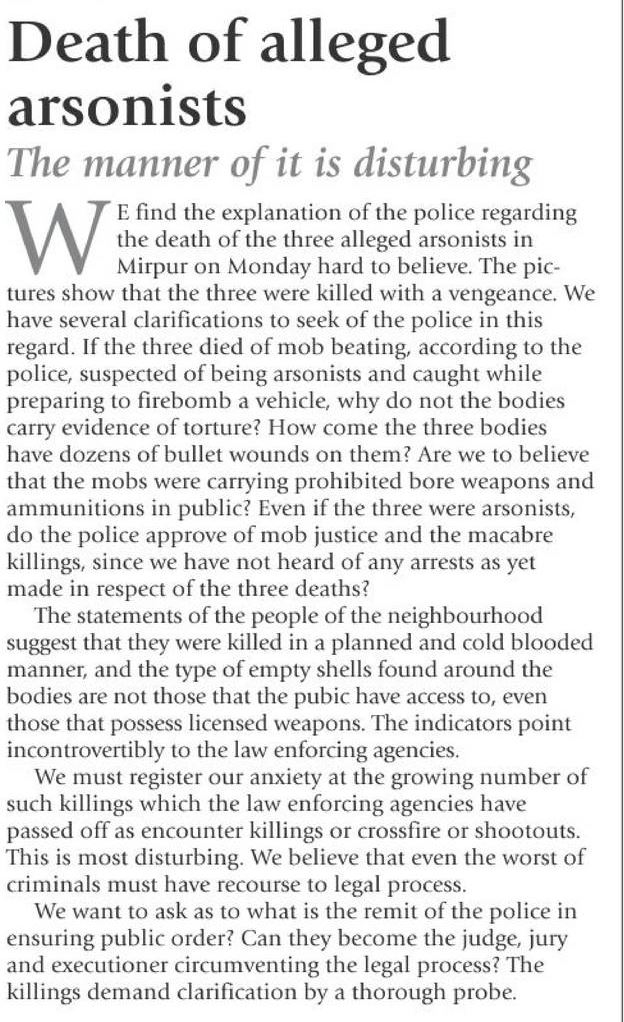 Death of alleged arsonists

The manner of it is disturbing

WE find the explanation of the police regarding the death of the three alleged arsonists in Mirpur on Monday hard to believe. The pictures show that the three were killed with a vengeance. We have several clarifications to seek of the police in this regard. If the three died of mob beating, according to the police, suspected of being arsonists and caught while preparing to firebomb a vehicle, why do not the bodies carry evidence of torture? How come the three bodies have dozens of bullet wounds on them? Are we to believe that the mobs were carrying prohibited bore weapons and ammunitions in public? Even if the three were arsonists, do the police approve of mob justice and the macabre killings, since we have not heard of any arrests as yet made in respect of the three deaths?

The statements of the people of the neighbourhood suggest that they were killed in a planned and cold blooded manner, and the type of empty shells found around the bodies are not those that the pubic have access to, even those that possess licensed weapons. The indicators point incontrovertibly to the law enforcing agencies.

We must register our anxiety at the growing number of such killings which the law enforcing agencies have passed off as encounter killings or crossfire or shootouts. This is most disturbing. We believe that even the worst of criminals must have recourse to legal process.

We want to ask as to what is the remit of the police in ensuring public order? Can they become the judge, jury and executioner circumventing the legal process? The killings demand clarification by a thorough probe.